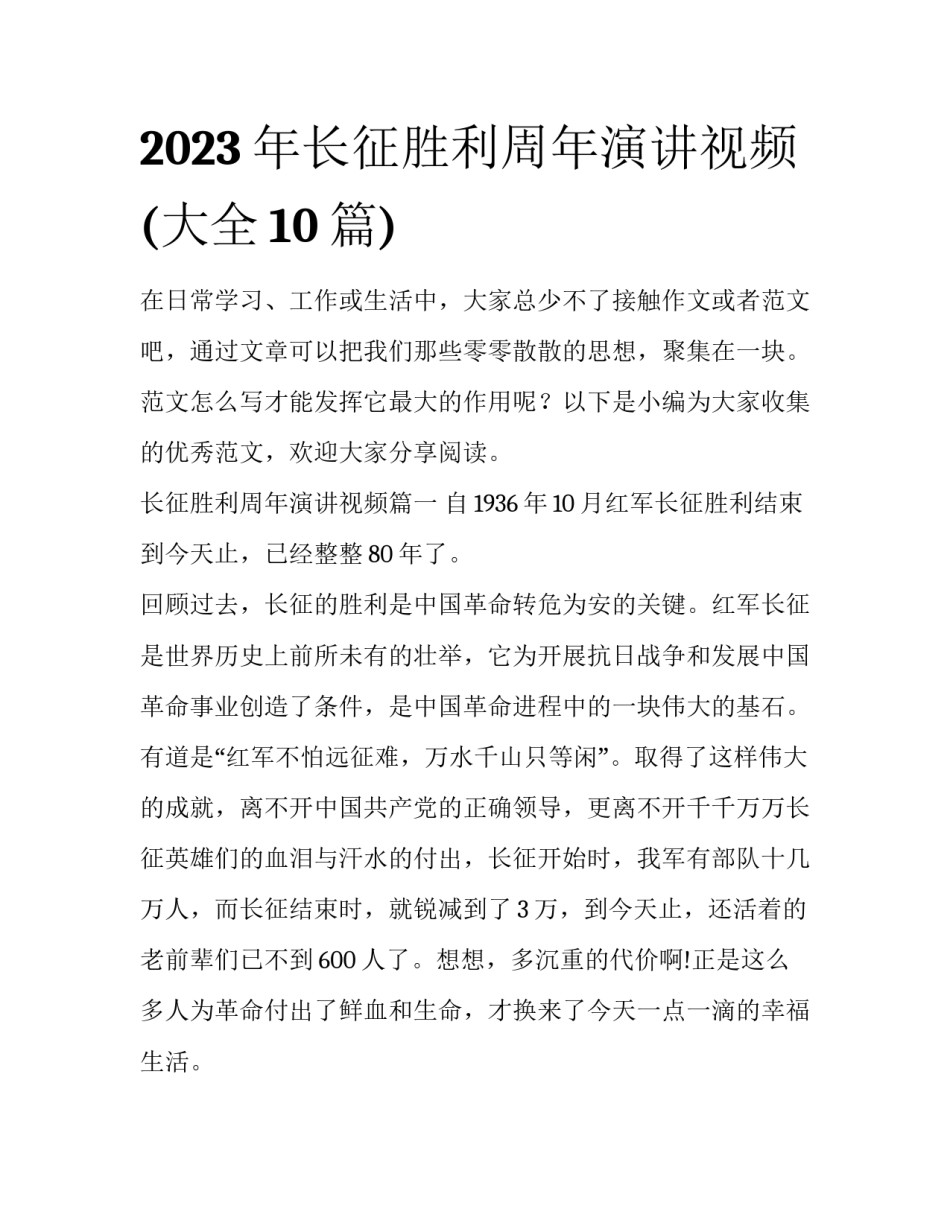 2023 年长征胜利周年演讲视频(大全 10 篇)

在日常学习、工作或生活中，大家总少不了接触作文或者范文吧，通过文章可以把我们那些零零散散的思想，聚集在一块。范文怎么写才能发挥它最大的作用呢？以下是小编为大家收集的优秀范文，欢迎大家分享阅读。

长征胜利周年演讲视频篇一 自 1936 年 10 月红军长征胜利结束到今天止，已经整整 80 年了。

回顾过去，长征的胜利是中国革命转危为安的关键。红军长征是世界历史上前所未有的壮举，它为开展抗日战争和发展中国革命事业创造了条件，是中国革命进程中的一块伟大的基石。有道是“红军不怕远征难，万水千山只等闲”。取得了这样伟大的成就，离不开中国共产党的正确领导，更离不开千千万万长征英雄们的血泪与汗水的付出，长征开始时，我军有部队十几万人，而长征结束时，就锐减到了 3 万，到今天止，还活着的老前辈们已不到 600 人了。想想，多沉重的代价啊!正是这么多人为革命付出了鲜血和生命，才换来了今天一点一滴的幸福生活。